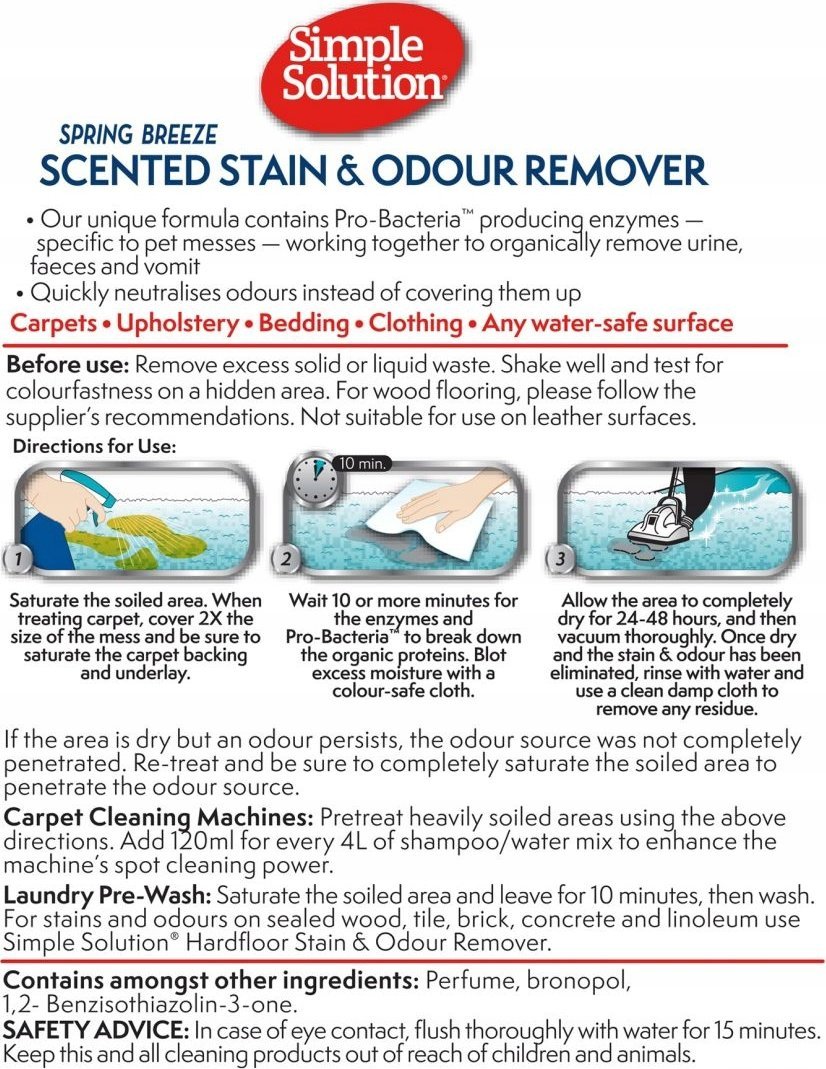 Simple Solution®

SPRING BREEZE
SCENTED STAIN & ODOUR REMOVER

• Our unique formula contains Pro-Bacteria™ producing enzymes — specific to pet messes — working together to organically remove urine, faeces and vomit
• Quickly neutralises odours instead of covering them up

Carpets • Upholstery • Bedding • Clothing • Any water-safe surface

Before use: Remove excess solid or liquid waste. Shake well and test for colourfastness on a hidden area. For wood flooring, please follow the supplier's recommendations. Not suitable for use on leather surfaces.

Directions for Use:

10 min.

1

2

3

Saturate the soiled area. When treating carpet, cover 2X the size of the mess and be sure to saturate the carpet backing and underlay.

Wait 10 or more minutes for the enzymes and Pro-Bacteria™ to break down the organic proteins. Blot excess moisture with a colour-safe cloth.

Allow the area to completely dry for 24-48 hours, and then vacuum thoroughly. Once dry and the stain & odour has been eliminated, rinse with water and use a clean damp cloth to remove any residue.

If the area is dry but an odour persists, the odour source was not completely penetrated. Re-treat and be sure to completely saturate the soiled area to penetrate the odour source.

Carpet Cleaning Machines: Pretreat heavily soiled areas using the above directions. Add 120ml for every 4L of shampoo/water mix to enhance the machine's spot cleaning power.

Laundry Pre-Wash: Saturate the soiled area and leave for 10 minutes, then wash. For stains and odours on sealed wood, tile, brick, concrete and linoleum use Simple Solution® Hardfloor Stain & Odour Remover.

Contains amongst other ingredients: Perfume, bronopol, 1,2- Benzisothiazolin-3-one.
SAFETY ADVICE: In case of eye contact, flush thoroughly with water for 15 minutes. Keep this and all cleaning products out of reach of children and animals.